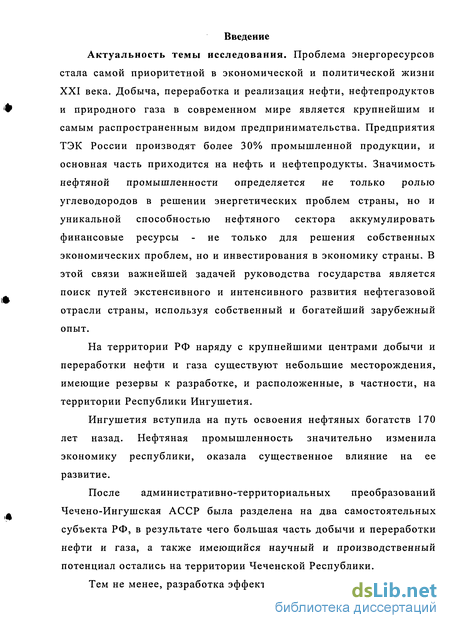 Введение

Актуальность темы исследования. Проблема энергоресурсов стала самой приоритетной в экономической и политической жизни XXI века. Добыча, переработка и реализация нефти, нефтепродуктов и природного газа в современном мире является крупнейшим и самым распространенным видом предпринимательства. Предприятия ТЭК России производят более 30% промышленной продукции, и основная часть приходится на нефть и нефтепродукты. Значимость нефтяной промышленности определяется не только ролью углеводородов в решении энергетических проблем страны, но и уникальной способностью нефтяного сектора аккумулировать финансовые ресурсы - не только для решения собственных экономических проблем, но и инвестирования в экономику страны. В этой связи важнейшей задачей руководства государства является поиск путей экстенсивного и интенсивного развития нефтегазовой отрасли страны, используя собственный и богатейший зарубежный опыт.

На территории РФ наряду с крупнейшими центрами добычи и переработки нефти и газа существуют небольшие месторождения, имеющие резервы к разработке, и расположенные, в частности, на территории Республики Ингушетия.

Ингушетия вступила на путь освоения нефтяных богатств 170 лет назад. Нефтяная промышленность значительно изменила экономику республики, оказала существенное влияние на ее развитие.

После административно-территориальных преобразований Чечено-Ингушская АССР была разделена на два самостоятельных субъекта РФ, в результате чего большая часть добычи и переработки нефти и газа, а также имеющийся научный и производственный потенциал остались на территории Чеченской Республики.

Тем не менее, разработка эффект

dsLib.net
библиотека диссертаций